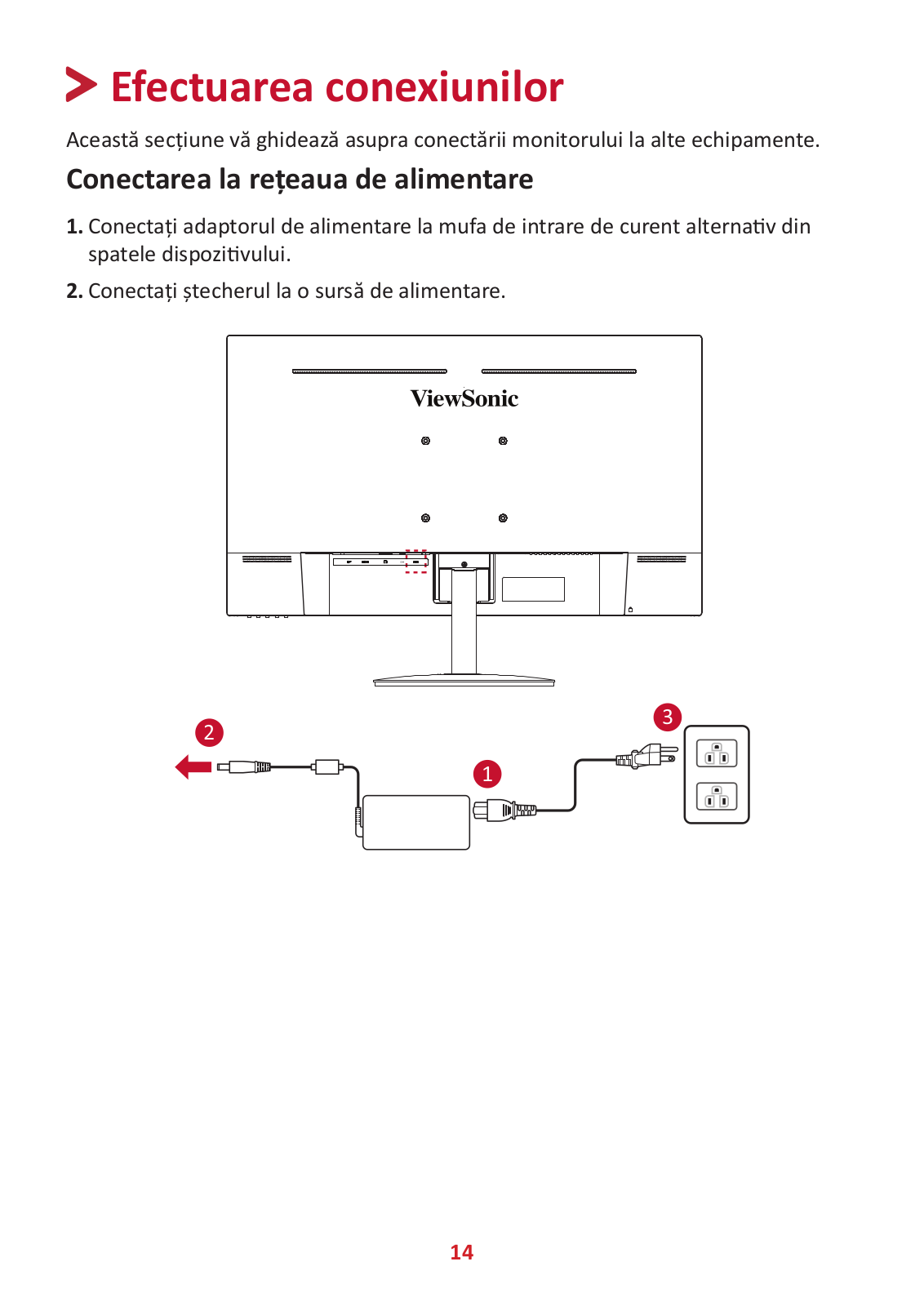 Efectuarea conexiunilor

Această secțiune vă ghidează asupra conectării monitorului la alte echipamente.

Conectarea la rețeaua de alimentare

1. Conectați adaptorul de alimentare la mufa de intrare de curent alternativ din spatele dispozitivului.

2. Conectați ștecherul la o sursă de alimentare.

ViewSonic

2

1

3

14